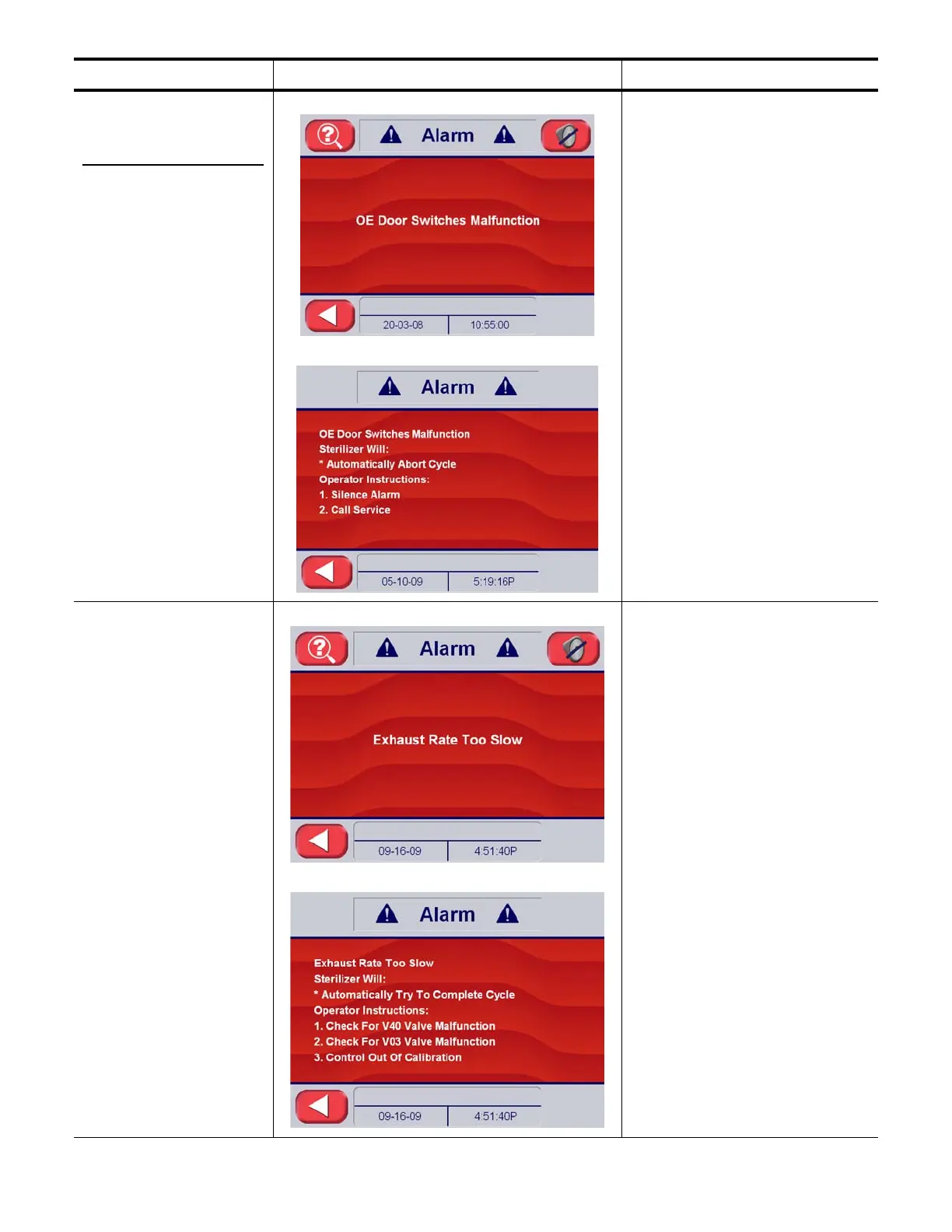 Alarm

OE Door Switches Malfunction

20-03-08 10:55:00

Alarm

OE Door Switches Malfunction
Sterilizer Will:
* Automatically Abort Cycle
Operator Instructions:
1. Silence Alarm
2. Call Service

05-10-09 5:19:16P

Alarm

Exhaust Rate Too Slow

09-16-09 4:51:40P

Alarm

Exhaust Rate Too Slow
Sterilizer Will:
* Automatically Try To Complete Cycle
Operator Instructions:
1. Check For V40 Valve Malfunction
2. Check For V03 Valve Malfunction
3. Control Out Of Calibration

09-16-09 4:51:40P